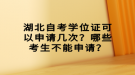 湖北自考学位证可以申请几次？哪些考生不能申请？